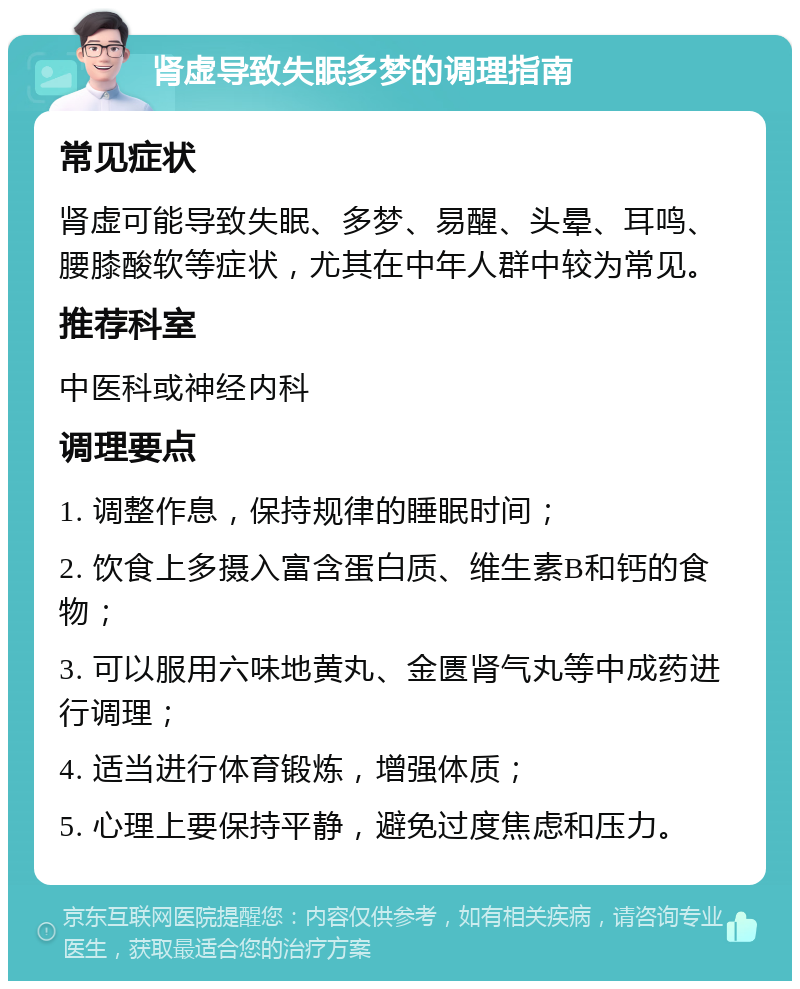 肾虚导致失眠多梦的调理指南

常见症状

肾虚可能导致失眠、多梦、易醒、头晕、耳鸣、腰膝酸软等症状，尤其在中年人群中较为常见。

推荐科室

中医科或神经内科

调理要点

1. 调整作息，保持规律的睡眠时间；

2. 饮食上多摄入富含蛋白质、维生素B和钙的食物；

3. 可以服用六味地黄丸、金匮肾气丸等中成药进行调理；

4. 适当进行体育锻炼，增强体质；

5. 心理上要保持平静，避免过度焦虑和压力。

京东互联网医院提醒您：内容仅供参考，如有相关疾病，请咨询专业医生，获取最适合您的治疗方案